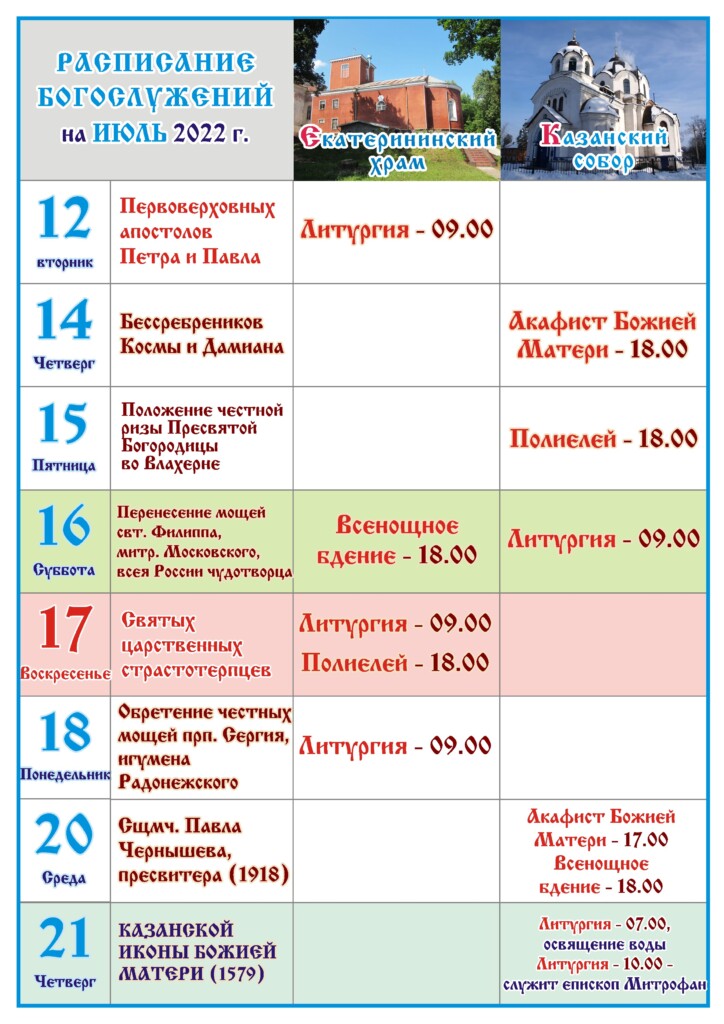 | РАСПИСАНИЕ БОГОСЛУЖЕНИЙ на ИЮЛЬ 2022 г. | | Екатерининский храм | Казанский собор |
|---|---|---|---|
| 12 вторник | Первоверховных апостолов Петра и Павла | Литургия - 09.00 | |
| 14 Четверг | Бессребреников Космы и Дамиана | | Акафист Божией Матери - 18.00 |
| 15 Пятница | Положение честной ризы Пресвятой Богородицы во Влахерне | | Полиелей - 18.00 |
| 16 Суббота | Перенесение мощей свт. Филиппа, митр. Московского, всея России чудотворца | Всенощное бдение - 18.00 | Литургия - 09.00 |
| 17 Воскресенье | Святых царственных страстотерпцев | Литургия - 09.00 Полиелей - 18.00 | |
| 18 Понедельник | Обретение честных мощей прп. Сергия, игумена Радонежского | Литургия - 09.00 | |
| 20 Среда | Сщмч. Павла Чернышева, пресвитера (1918) | | Акафист Божией Матери - 17.00 Всенощное бдение - 18.00 |
| 21 Четверг | КАЗАНСКОЙ ИКОНЫ БОЖИЕЙ МАТЕРИ (1579) | | Литургия - 07.00, освящение воды Литургия - 10.00 - служит епископ Митрофан |